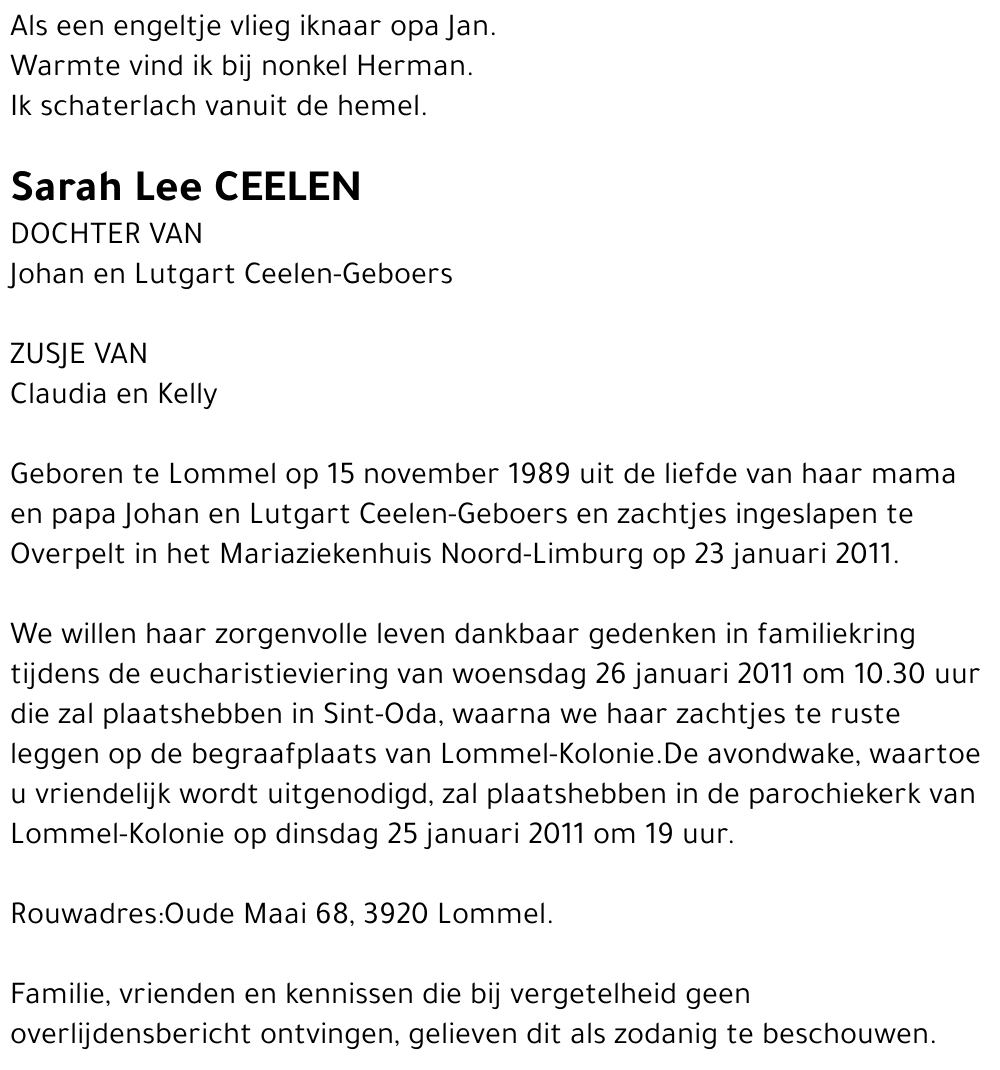 Als een engeltje vlieg iknaar opa Jan.
Warmte vind ik bij nonkel Herman.
Ik schaterlach vanuit de hemel.

Sarah Lee CEELEN
DOCHTER VAN
Johan en Lutgart Ceelen-Geboers

ZUSJE VAN
Claudia en Kelly

Geboren te Lommel op 15 november 1989 uit de liefde van haar mama en papa Johan en Lutgart Ceelen-Geboers en zachtjes ingeslapen te Overpelt in het Mariaziekenhuis Noord-Limburg op 23 januari 2011.

We willen haar zorgenvolle leven dankbaar gedenken in familiekring tijdens de eucharistieviering van woensdag 26 januari 2011 om 10.30 uur die zal plaatshebben in Sint-Oda, waarna we haar zachtjes te ruste leggen op de begraafplaats van Lommel-Kolonie.De avondwake, waartoe u vriendelijk wordt uitgenodigd, zal plaatshebben in de parochiekerk van Lommel-Kolonie op dinsdag 25 januari 2011 om 19 uur.

Rouwadres:Oude Maai 68, 3920 Lommel.

Familie, vrienden en kennissen die bij vergetelheid geen overlijdensbericht ontvingen, gelieven dit als zodanig te beschouwen.